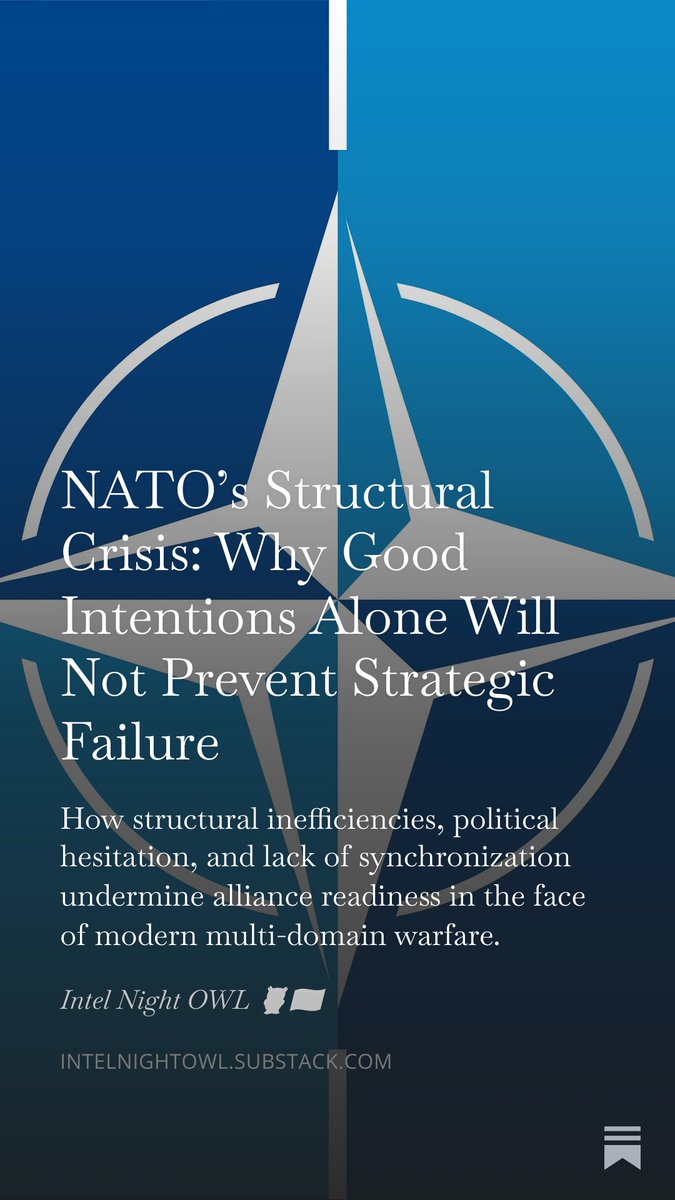 NATO's Structural Crisis: Why Good Intentions Alone Will Not Prevent Strategic Failure

How structural inefficiencies, political hesitation, and lack of synchronization undermine alliance readiness in the face of modern multi-domain warfare.

Intel Night OWL

INTELNIGHTOWL.SUBSTACK.COM